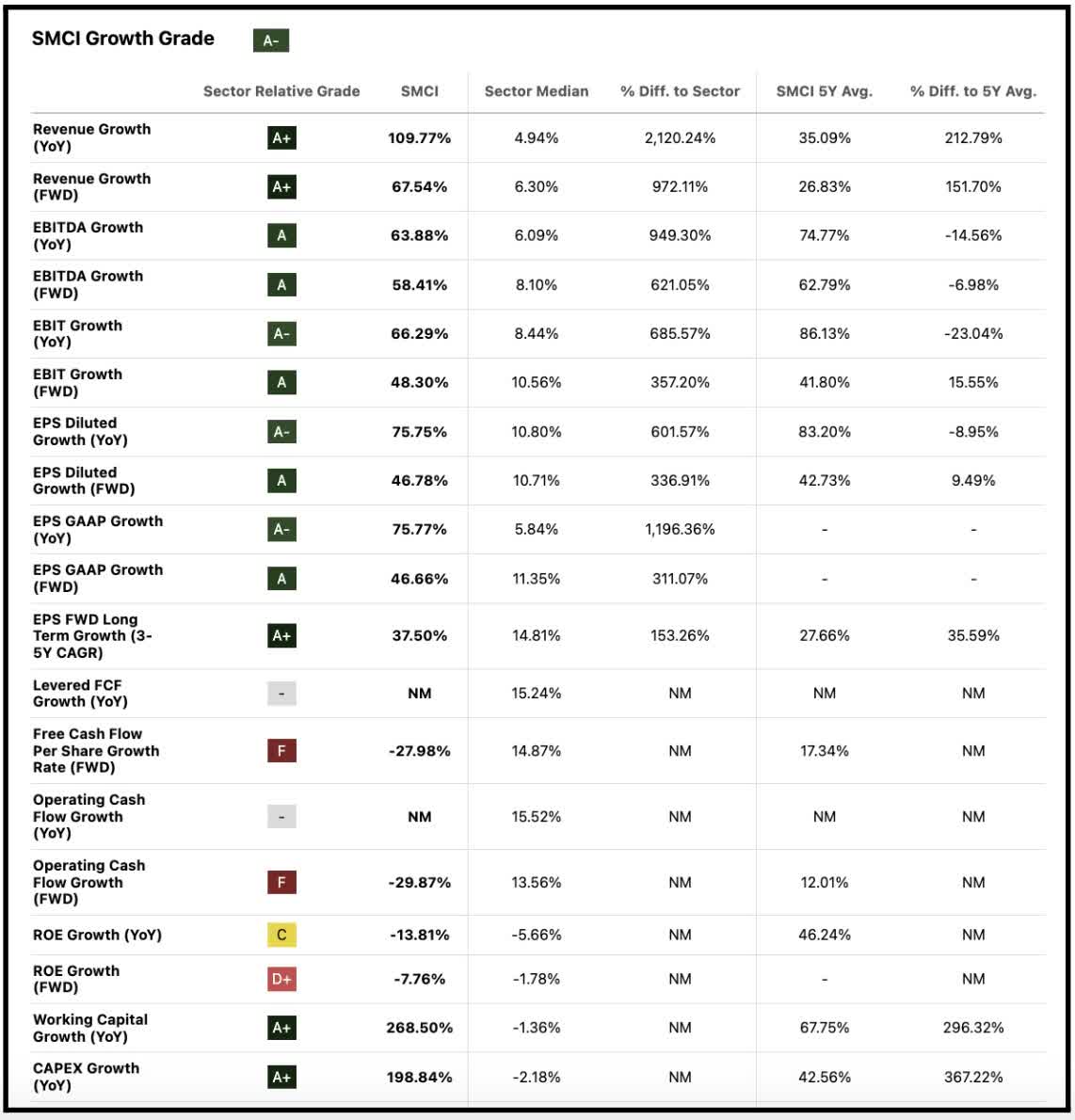 SMCI Growth Grade A-

| | Sector Relative Grade | SMCI | Sector Median | % Diff. to Sector | SMCI 5Y Avg. | % Diff. to 5Y Avg. |
|---|---|---|---|---|---|---|
| Revenue Growth (YoY) | A+ | 109.77% | 4.94% | 2,120.24% | 35.09% | 212.79% |
| Revenue Growth (FWD) | A+ | 67.54% | 6.30% | 972.11% | 26.83% | 151.70% |
| EBITDA Growth (YoY) | A | 63.88% | 6.09% | 949.30% | 74.77% | -14.56% |
| EBITDA Growth (FWD) | A | 58.41% | 8.10% | 621.05% | 62.79% | -6.98% |
| EBIT Growth (YoY) | A- | 66.29% | 8.44% | 685.57% | 86.13% | -23.04% |
| EBIT Growth (FWD) | A | 48.30% | 10.56% | 357.20% | 41.80% | 15.55% |
| EPS Diluted Growth (YoY) | A- | 75.75% | 10.80% | 601.57% | 83.20% | -8.95% |
| EPS Diluted Growth (FWD) | A | 46.78% | 10.71% | 336.91% | 42.73% | 9.49% |
| EPS GAAP Growth (YoY) | A- | 75.77% | 5.84% | 1,196.36% | - | - |
| EPS GAAP Growth (FWD) | A | 46.66% | 11.35% | 311.07% | - | - |
| EPS FWD Long Term Growth (3-5Y CAGR) | A+ | 37.50% | 14.81% | 153.26% | 27.66% | 35.59% |
| Levered FCF Growth (YoY) | - | NM | 15.24% | NM | NM | NM |
| Free Cash Flow Per Share Growth Rate (FWD) | F | -27.98% | 14.87% | NM | 17.34% | NM |
| Operating Cash Flow Growth (YoY) | - | NM | 15.52% | NM | NM | NM |
| Operating Cash Flow Growth (FWD) | F | -29.87% | 13.56% | NM | 12.01% | NM |
| ROE Growth (YoY) | C | -13.81% | -5.66% | NM | 46.24% | NM |
| ROE Growth (FWD) | D+ | -7.76% | -1.78% | NM | - | NM |
| Working Capital Growth (YoY) | A+ | 268.50% | -1.36% | NM | 67.75% | 296.32% |
| CAPEX Growth (YoY) | A+ | 198.84% | -2.18% | NM | 42.56% | 367.22% |